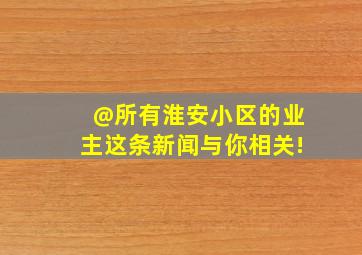 @所有淮安小区的业主这条新闻与你相关!